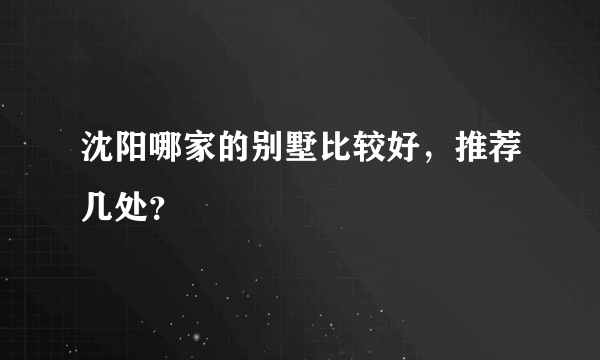 沈阳哪家的别墅比较好，推荐几处？